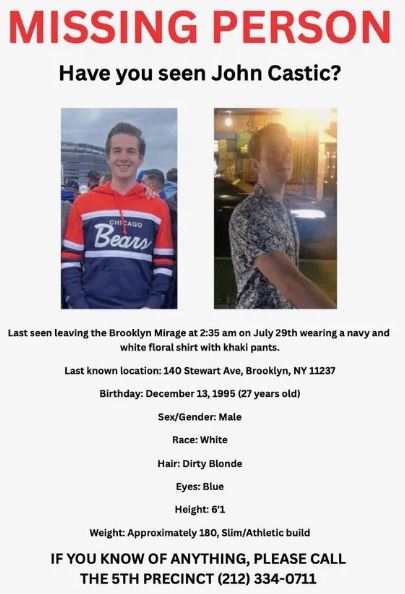 MISSING PERSON

Have you seen John Castic?

CHICAGO
Bears

Last seen leaving the Brooklyn Mirage at 2:35 am on July 29th wearing a navy and white floral shirt with khaki pants.

Last known location: 140 Stewart Ave, Brooklyn, NY 11237

Birthday: December 13, 1995 (27 years old)

Sex/Gender: Male

Race: White

Hair: Dirty Blonde

Eyes: Blue

Height: 6'1

Weight: Approximately 180, Slim/Athletic build

IF YOU KNOW OF ANYTHING, PLEASE CALL THE 5TH PRECINCT (212) 334-0711